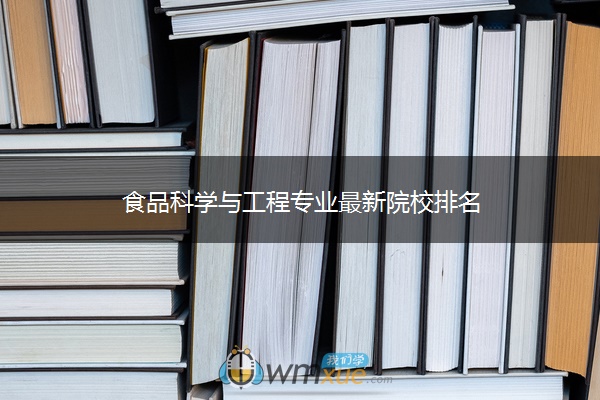 食品科学与工程专业最新院校排名

我们学
wmxue.com